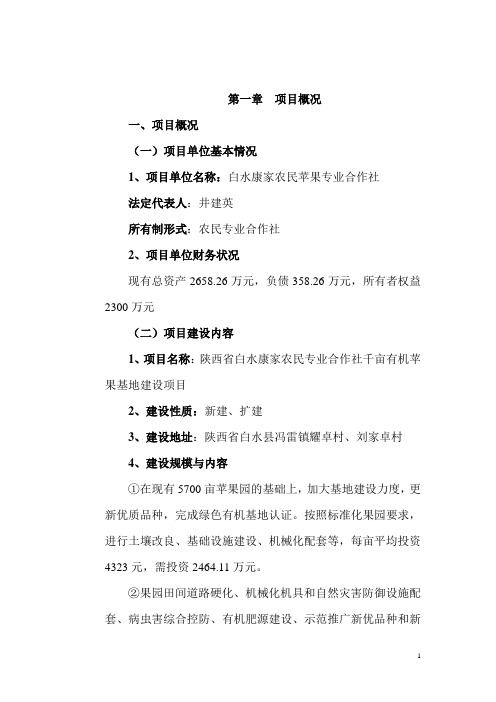 第一章　项目概况

一、项目概况

（一）项目单位基本情况

1、项目单位名称：白水康家农民苹果专业合作社

法定代表人：井建英

所有制形式：农民专业合作社

2、项目单位财务状况

现有总资产 2658.26 万元，负债 358.26 万元，所有者权益 2300 万元

（二）项目建设内容

1、项目名称：陕西省白水康家农民专业合作社千亩有机苹果基地建设项目

2、建设性质：新建、扩建

3、建设地址：陕西省白水县冯雷镇耀卓村、刘家卓村

4、建设规模与内容

①在现有 5700 亩苹果园的基础上，加大基地建设力度，更新优质品种，完成绿色有机基地认证。按照标准化果园要求，进行土壤改良、基础设施建设、机械化配套等，每亩平均投资 4323 元，需投资 2464.11 万元。

②果园田间道路硬化、机械化机具和自然灾害防御设施配套、病虫害综合控防、有机肥源建设、示范推广新优品种和新

1